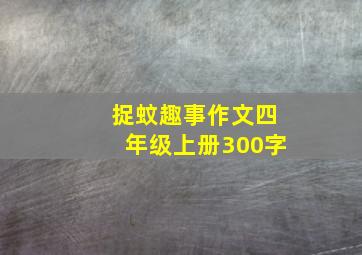 捉蚊趣事作文四年级上册300字